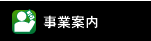 事業案内